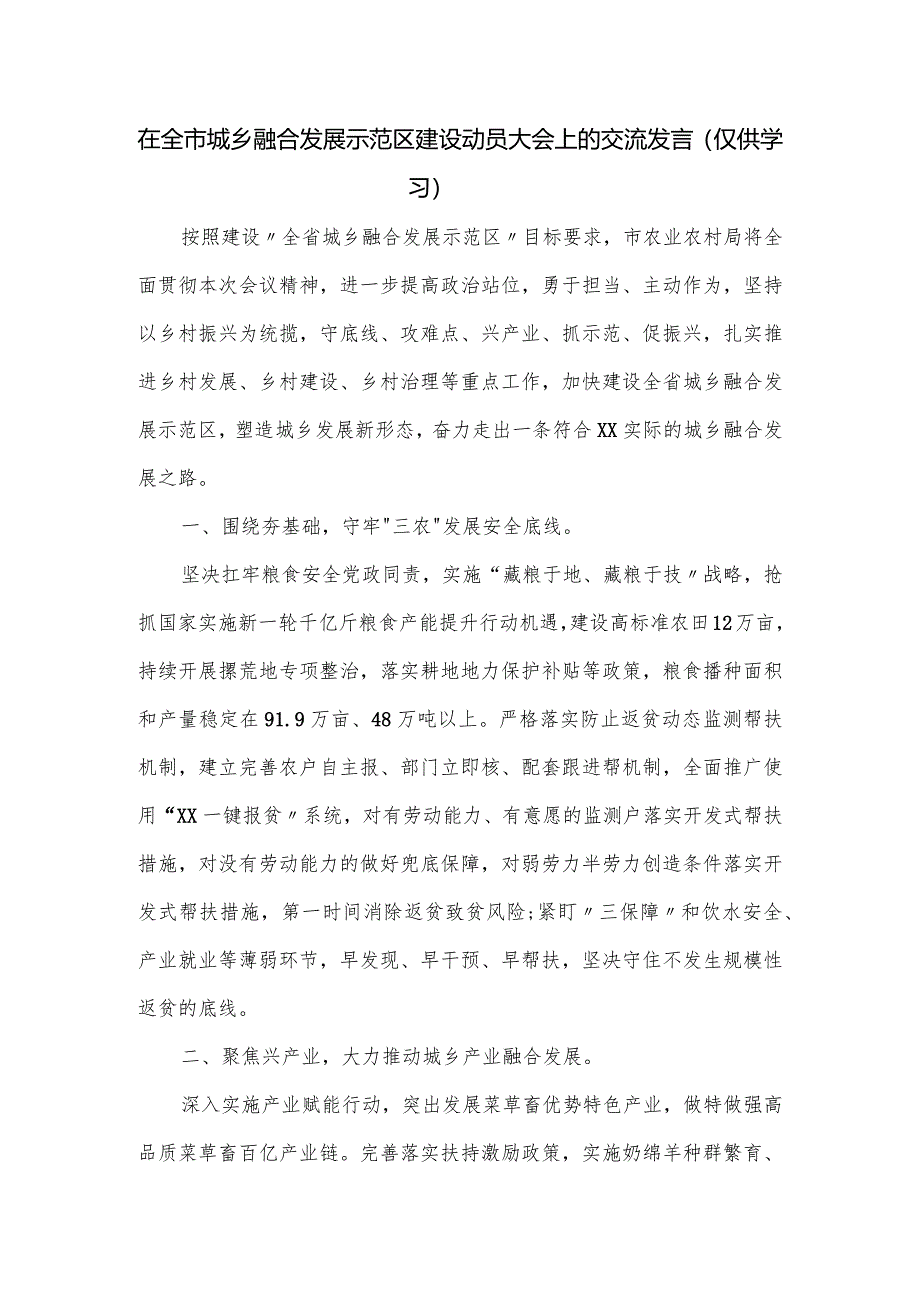 在全市城乡融合发展示范区建设动员大会上的交流发言（仅供学习）

按照建设〃全省城乡融合发展示范区〃目标要求，市农业农村局将全面贯彻本次会议精神，进一步提高政治站位，勇于担当、主动作为，坚持以乡村振兴为统揽，守底线、攻难点、兴产业、抓示范、促振兴，扎实推进乡村发展、乡村建设、乡村治理等重点工作，加快建设全省城乡融合发展示范区，塑造城乡发展新形态，奋力走出一条符合XX实际的城乡融合发展之路。

一、围绕夯基础，守牢"三农"发展安全底线。

坚决扛牢粮食安全党政同责，实施“藏粮于地、藏粮于技〃战略，抢抓国家实施新一轮千亿斤粮食产能提升行动机遇，建设高标准农田12万亩，持续开展撂荒地专项整治，落实耕地地力保护补贴等政策，粮食播种面积和产量稳定在91.9万亩、48万吨以上。严格落实防止返贫动态监测帮扶机制，建立完善农户自主报、部门立即核、配套跟进帮机制，全面推广使用“XX一键报贫〃系统，对有劳动能力、有意愿的监测户落实开发式帮扶措施，对没有劳动能力的做好兜底保障，对弱劳力半劳力创造条件落实开发式帮扶措施，第一时间消除返贫致贫风险;紧盯〃三保障〃和饮水安全、产业就业等薄弱环节，早发现、早干预、早帮扶，坚决守住不发生规模性返贫的底线。

二、聚焦兴产业，大力推动城乡产业融合发展。

深入实施产业赋能行动，突出发展菜草畜优势特色产业，做特做强高品质菜草畜百亿产业链。完善落实扶持激励政策，实施奶绵羊种群繁育、